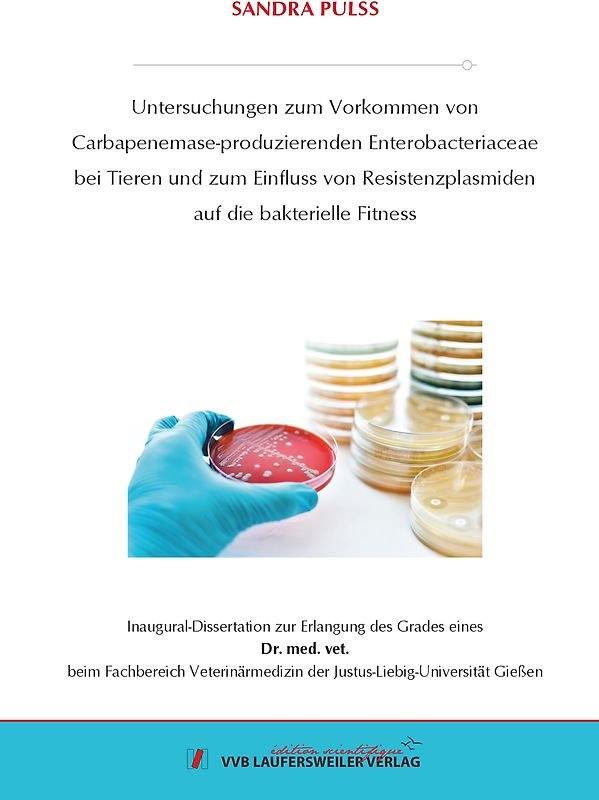 SANDRA PULSS

Untersuchungen zum Vorkommen von Carbapenemase-produzierenden Enterobacteriaceae bei Tieren und zum Einfluss von Resistenzplasmiden auf die bakterielle Fitness

Inaugural-Dissertation zur Erlangung des Grades eines
Dr. med. vet.
beim Fachbereich Veterinärmedizin der Justus-Liebig-Universität Gießen

édition scientifique
VVB LAUFERSWEILER VERLAG